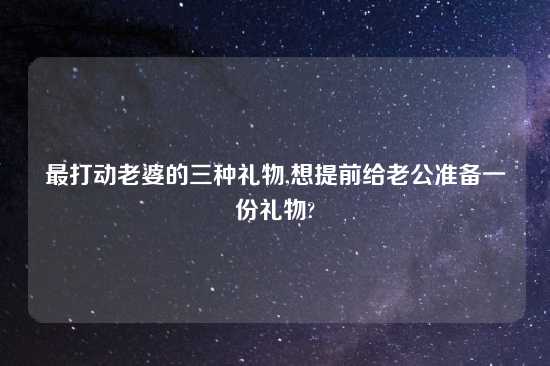 最打动老婆的三种礼物,想提前给老公准备一份礼物?